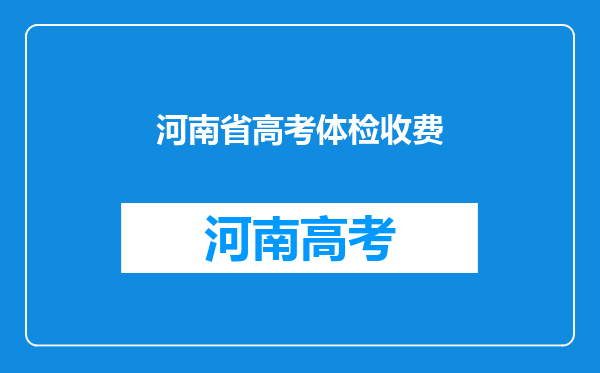 河南省高考体检收费

河南高考